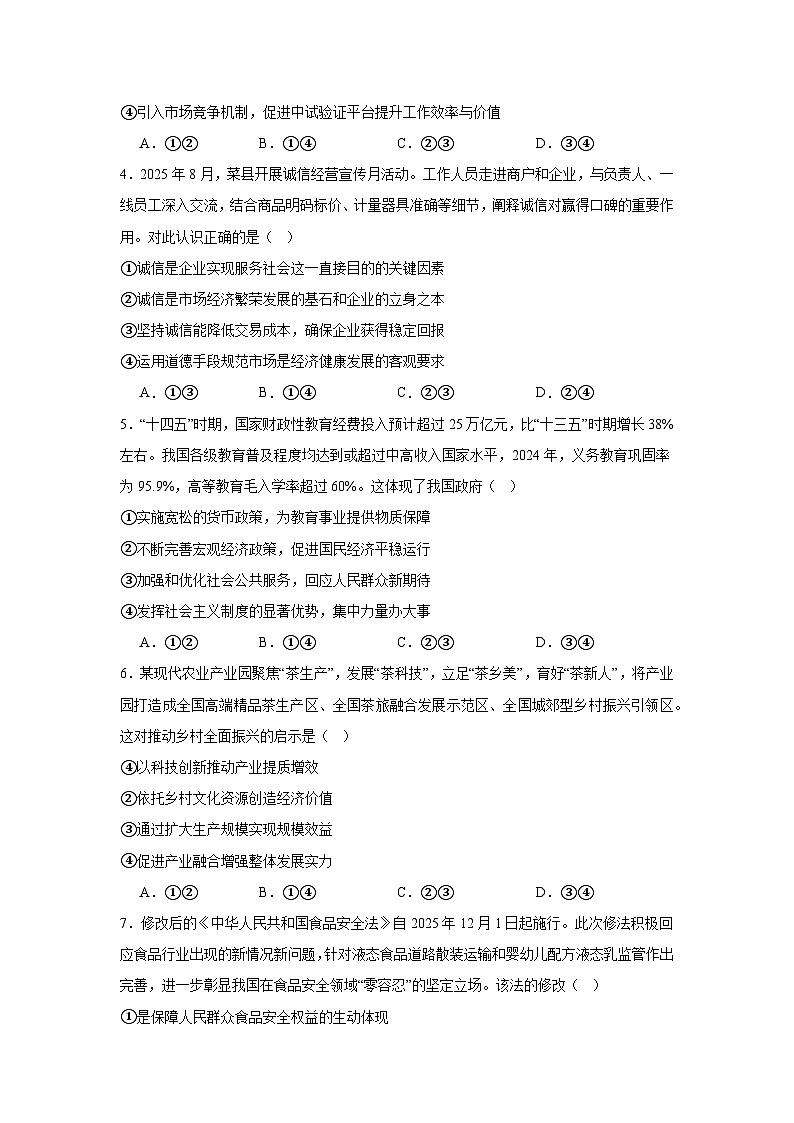 ④引入市场竞争机制，促进中试验证平台提升工作效率与价值

A．①②　　B．①④　　C．②③　　D．③④

4．2025 年 8 月，某县开展诚信经营宣传月活动。工作人员走进商户和企业，与负责人、一线员工深入交流，结合商品明码标价、计量器具准确等细节，阐释诚信对赢得口碑的重要作用。对此认识正确的是（　）

①诚信是企业实现服务社会这一直接目的的关键因素

②诚信是市场经济繁荣发展的基石和企业的立身之本

③坚持诚信能降低交易成本，确保企业获得稳定回报

④运用道德手段规范市场是经济健康发展的客观要求

A．①③　　B．①④　　C．②③　　D．②④

5．“十四五”时期，国家财政性教育经费投入预计超过 25 万亿元，比“十三五”时期增长 38%左右。我国各级教育普及程度均达到或超过中高收入国家水平，2024 年，义务教育巩固率为 95.9%，高等教育毛入学率超过 60%。这体现了我国政府（　）

①实施宽松的货币政策，为教育事业提供物质保障

②不断完善宏观经济政策，促进国民经济平稳运行

③加强和优化社会公共服务，回应人民群众新期待

④发挥社会主义制度的显著优势，集中力量办大事

A．①②　　B．①④　　C．②③　　D．③④

6．某现代农业产业园聚焦“茶生产”，发展“茶科技”，立足“茶乡美”，育好“茶新人”，将产业园打造成全国高端精品茶生产区、全国茶旅融合发展示范区、全国城郊型乡村振兴引领区。这对推动乡村全面振兴的启示是（　）

④以科技创新推动产业提质增效

②依托乡村文化资源创造经济价值

③通过扩大生产规模实现规模效益

④促进产业融合增强整体发展实力

A．①②　　B．①④　　C．②③　　D．③④

7．修改后的《中华人民共和国食品安全法》自 2025 年 12 月 1 日起施行。此次修法积极回应食品行业出现的新情况新问题，针对液态食品道路散装运输和婴幼儿配方液态乳监管作出完善，进一步彰显我国在食品安全领域“零容忍”的坚定立场。该法的修改（　）

①是保障人民群众食品安全权益的生动体现